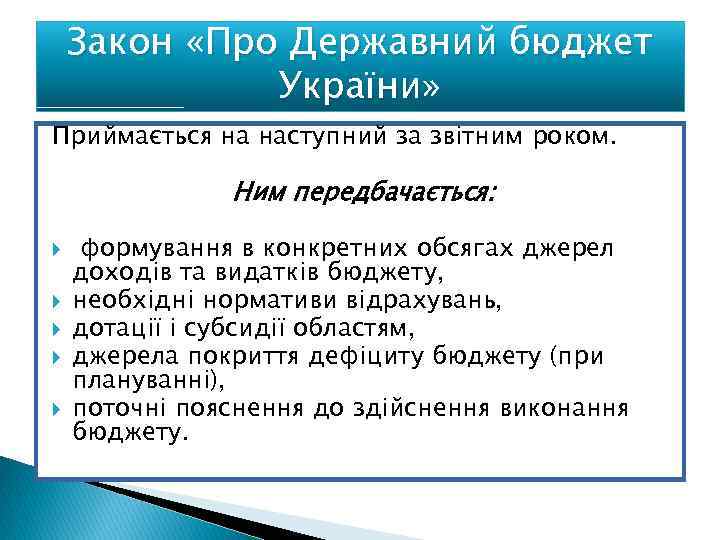 Закон «Про Державний бюджет України»

Приймається на наступний за звітним роком.

Ним передбачається:

формування в конкретних обсягах джерел доходів та видатків бюджету,
необхідні нормативи відрахувань,
дотації і субсидії областям,
джерела покриття дефіциту бюджету (при плануванні),
поточні пояснення до здійснення виконання бюджету.